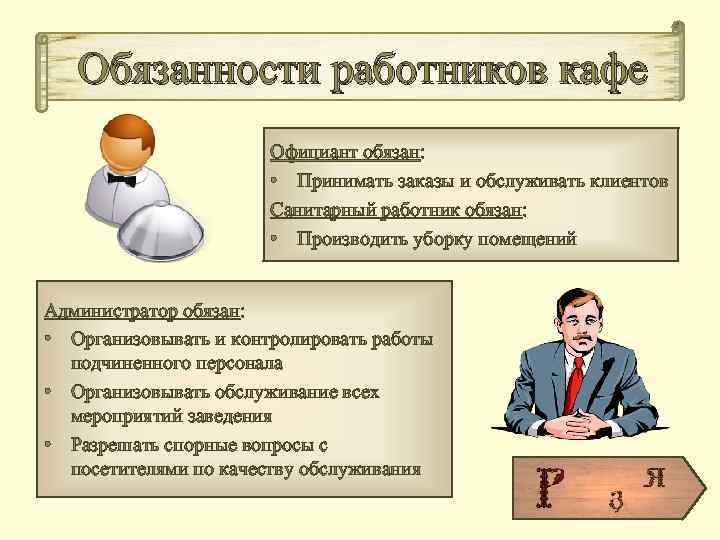 Обязанности работников кафе

Официант обязан:
• Принимать заказы и обслуживать клиентов
Санитарный работник обязан:
• Производить уборку помещений

Администратор обязан:
• Организовывать и контролировать работы подчиненного персонала
• Организовывать обслуживание всех мероприятий заведения
• Разрешать спорные вопросы с посетителями по качеству обслуживания

Р з я